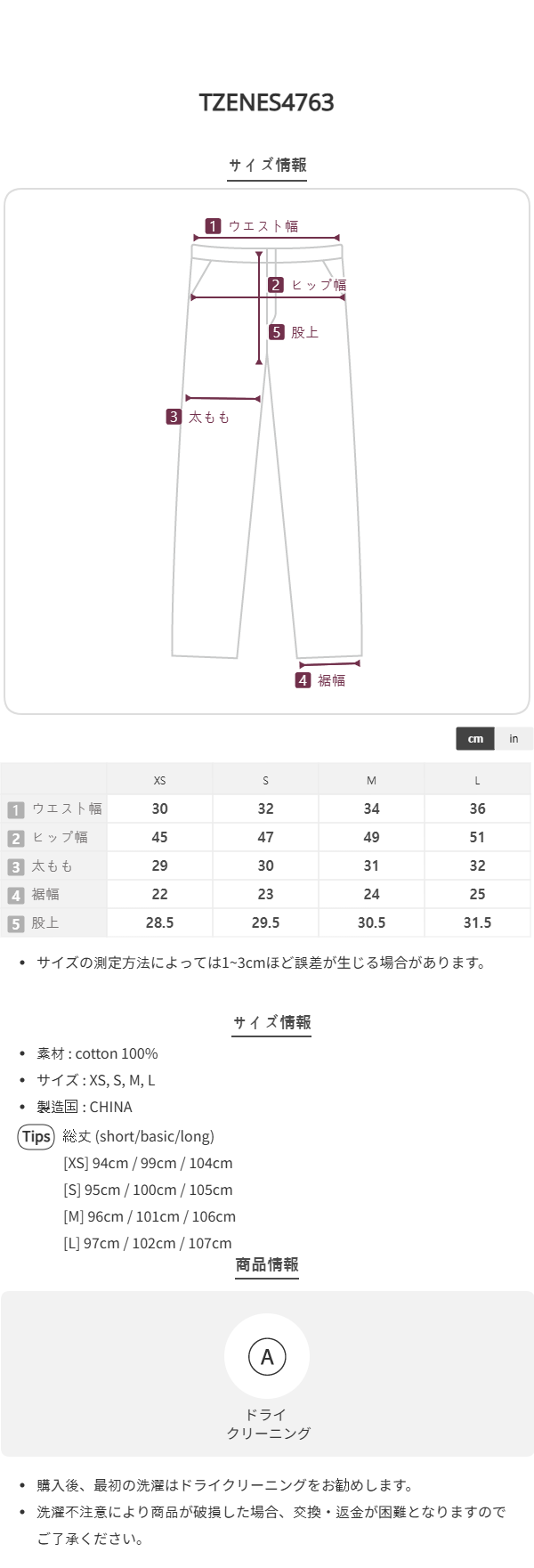 TZENES4763

サイズ情報

1 ウエスト幅
2 ヒップ幅
5 股上
3 太もも
4 裾幅

cm in

| | XS | S | M | L |
|---|---|---|---|---|
| 1 ウエスト幅 | 30 | 32 | 34 | 36 |
| 2 ヒップ幅 | 45 | 47 | 49 | 51 |
| 3 太もも | 29 | 30 | 31 | 32 |
| 4 裾幅 | 22 | 23 | 24 | 25 |
| 5 股上 | 28.5 | 29.5 | 30.5 | 31.5 |

• サイズの測定方法によっては1~3cmほど誤差が生じる場合があります。

サイズ情報

• 素材 : cotton 100%
• サイズ : XS, S, M, L
• 製造国 : CHINA
Tips 総丈 (short/basic/long)
[XS] 94cm / 99cm / 104cm
[S] 95cm / 100cm / 105cm
[M] 96cm / 101cm / 106cm
[L] 97cm / 102cm / 107cm

商品情報

A
ドライ
クリーニング

• 購入後、最初の洗濯はドライクリーニングをお勧めします。
• 洗濯不注意により商品が破損した場合、交換・返金が困難となりますのでご了承ください。